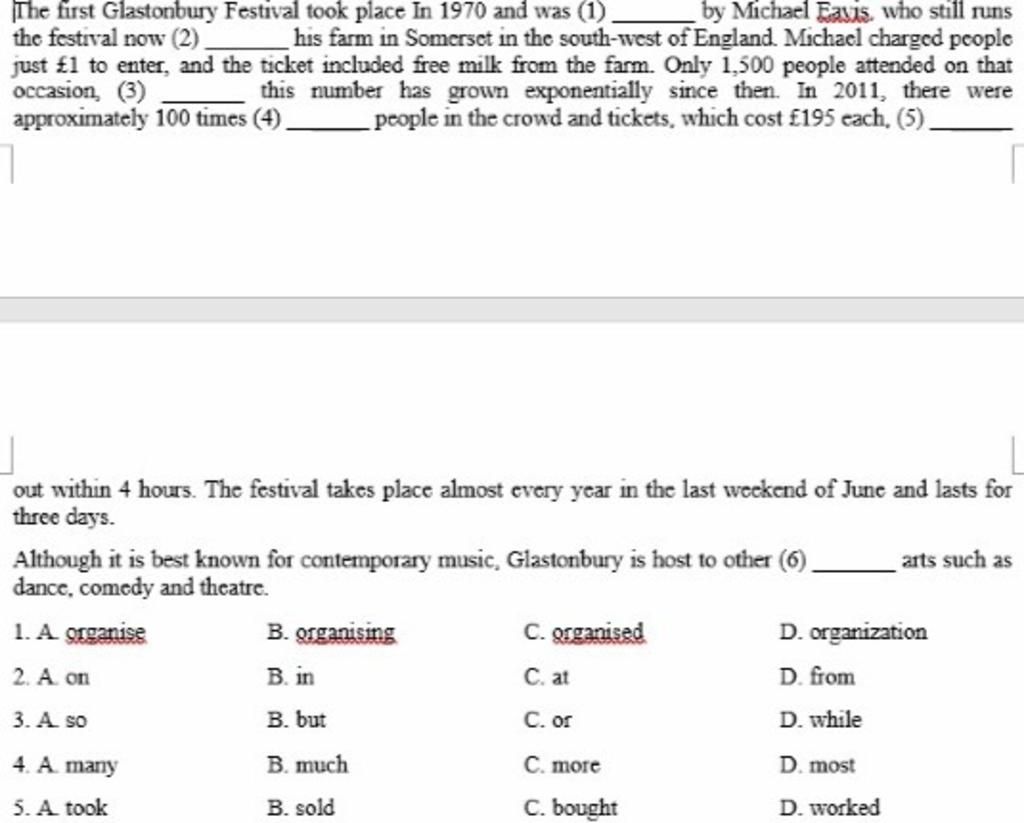 The first Glastonbury Festival took place In 1970 and was (1) ______ by Michael Eavis, who still runs the festival now (2) ______ his farm in Somerset in the south-west of England. Michael charged people just £1 to enter, and the ticket included free milk from the farm. Only 1,500 people attended on that occasion, (3) ______ this number has grown exponentially since then. In 2011, there were approximately 100 times (4) ______ people in the crowd and tickets, which cost £195 each, (5) ______

out within 4 hours. The festival takes place almost every year in the last weekend of June and lasts for three days.

Although it is best known for contemporary music, Glastonbury is host to other (6) ______ arts such as dance, comedy and theatre.

1. A. organise B. organising C. organised D. organization

2. A. on B. in C. at D. from

3. A. so B. but C. or D. while

4. A. many B. much C. more D. most

5. A. took B. sold C. bought D. worked